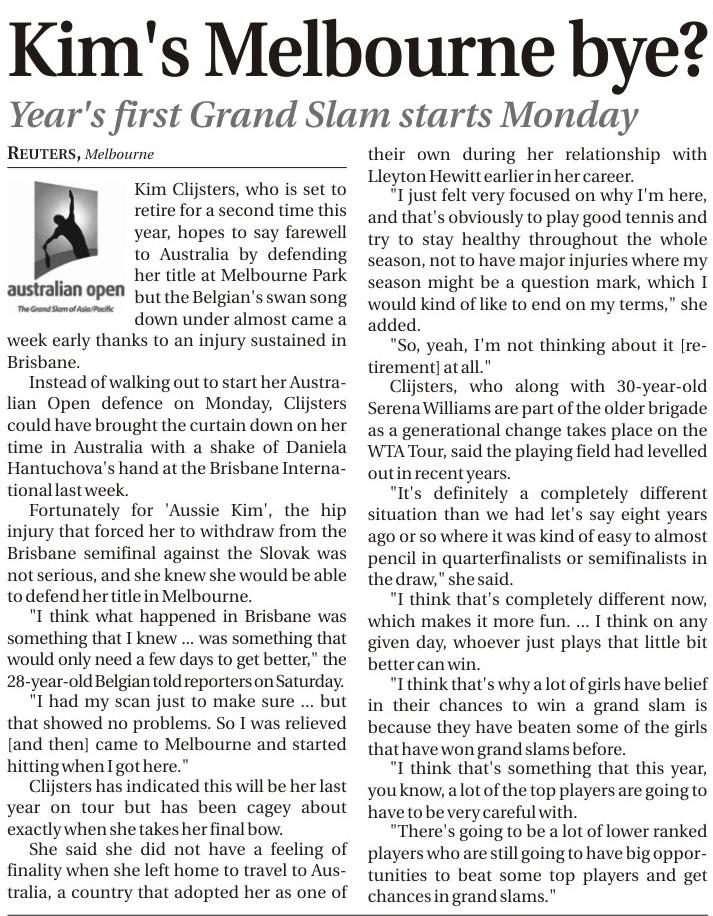 Kim's Melbourne bye?

Year's first Grand Slam starts Monday

REUTERS, Melbourne

australian open
The Grand Slam of Asia/Pacific

Kim Clijsters, who is set to retire for a second time this year, hopes to say farewell to Australia by defending her title at Melbourne Park but the Belgian's swan song down under almost came a week early thanks to an injury sustained in Brisbane.

Instead of walking out to start her Australian Open defence on Monday, Clijsters could have brought the curtain down on her time in Australia with a shake of Daniela Hantuchova's hand at the Brisbane International last week.

Fortunately for 'Aussie Kim', the hip injury that forced her to withdraw from the Brisbane semifinal against the Slovak was not serious, and she knew she would be able to defend her title in Melbourne.

"I think what happened in Brisbane was something that I knew ... was something that would only need a few days to get better," the 28-year-old Belgian told reporters on Saturday.

"I had my scan just to make sure ... but that showed no problems. So I was relieved [and then] came to Melbourne and started hitting when I got here."

Clijsters has indicated this will be her last year on tour but has been cagey about exactly when she takes her final bow.

She said she did not have a feeling of finality when she left home to travel to Australia, a country that adopted her as one of their own during her relationship with Lleyton Hewitt earlier in her career.

"I just felt very focused on why I'm here, and that's obviously to play good tennis and try to stay healthy throughout the whole season, not to have major injuries where my season might be a question mark, which I would kind of like to end on my terms," she added.

"So, yeah, I'm not thinking about it [retirement] at all."

Clijsters, who along with 30-year-old Serena Williams are part of the older brigade as a generational change takes place on the WTA Tour, said the playing field had levelled out in recent years.

"It's definitely a completely different situation than we had let's say eight years ago or so where it was kind of easy to almost pencil in quarterfinalists or semifinalists in the draw," she said.

"I think that's completely different now, which makes it more fun. ... I think on any given day, whoever just plays that little bit better can win.

"I think that's why a lot of girls have belief in their chances to win a grand slam is because they have beaten some of the girls that have won grand slams before.

"I think that's something that this year, you know, a lot of the top players are going to have to be very careful with.

"There's going to be a lot of lower ranked players who are still going to have big opportunities to beat some top players and get chances in grand slams."